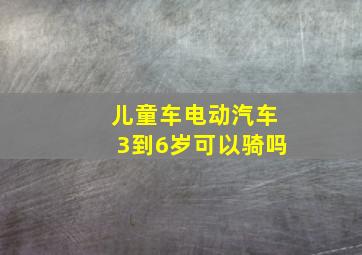 儿童车电动汽车
3到6岁可以骑吗